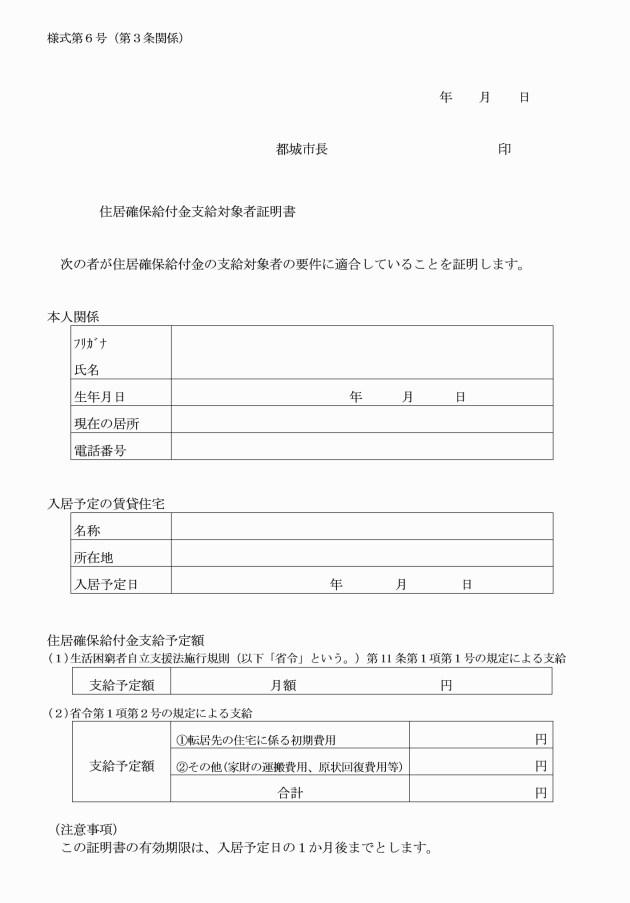 様式第６号（第３条関係）

年　　月　　日

都城市長　　　　　　　　　　　印

住居確保給付金支給対象者証明書

次の者が住居確保給付金の支給対象者の要件に適合していることを証明します。

本人関係

| ﾌﾘｶﾞﾅ 氏名 | |
|---|---|
| 生年月日 | 年　　月　　日 |
| 現在の居所 | |
| 電話番号 | |

入居予定の賃貸住宅

| 名称 | |
|---|---|
| 所在地 | |
| 入居予定日 | 年　　月　　日 |

住居確保給付金支給予定額
（1）生活困窮者自立支援法施行規則（以下「省令」という。）第11条第１項第１号の規定による支給

| 支給予定額 | 月額　　　　円 |
|---|---|

（2）省令第１項第２号の規定による支給

| 支給予定額 | ①転居先の住宅に係る初期費用 | 円 |
|---|---|---|
| | ②その他（家財の運搬費用、原状回復費用等） | 円 |
| | 合計 | 円 |

（注意事項）
この証明書の有効期限は、入居予定日の１か月後までとします。